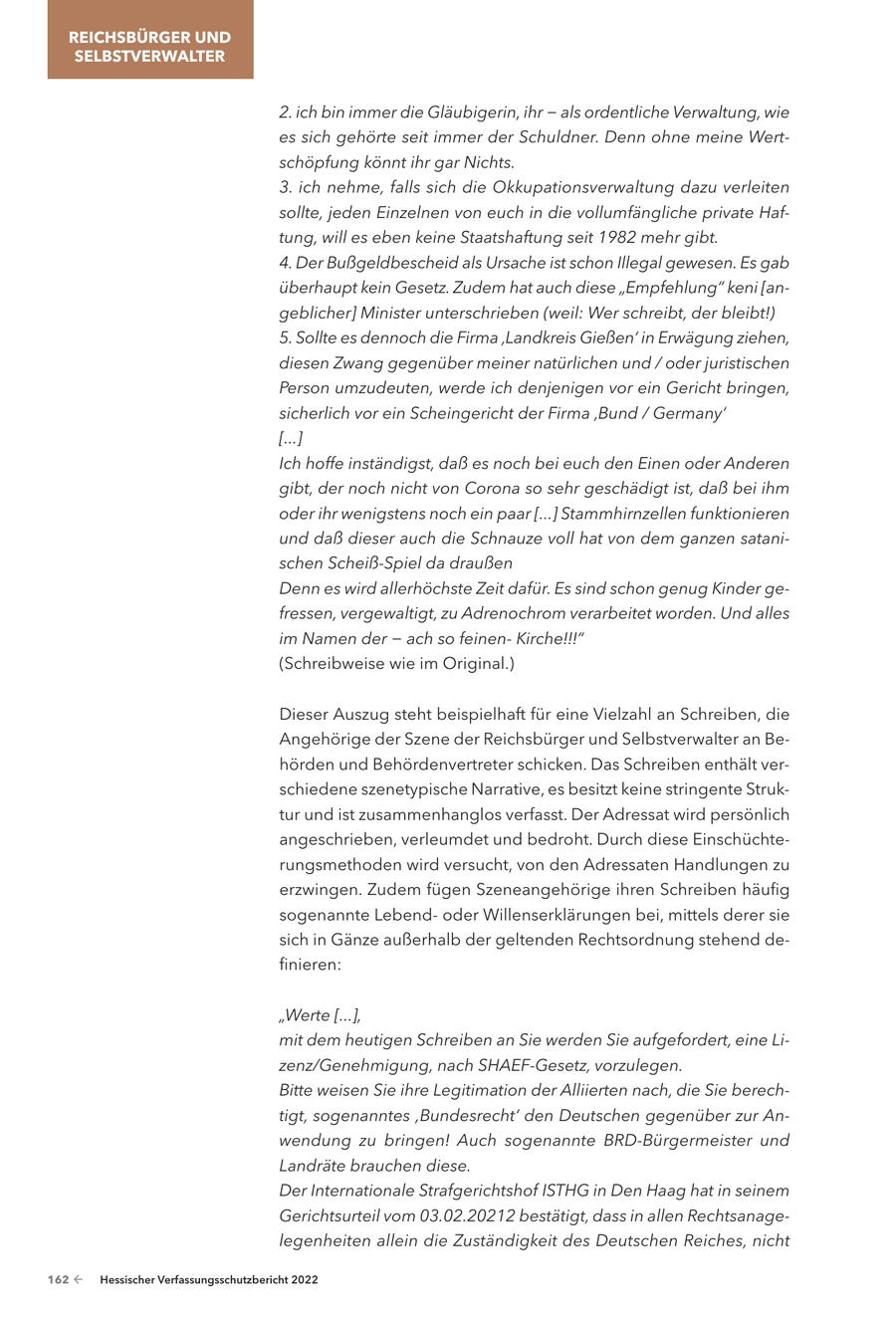 REICHSBÜRGER UND SELBSTVERWALTER

2. ich bin immer die Gläubigerin, ihr – als ordentliche Verwaltung, wie es sich gehörte seit immer der Schuldner. Denn ohne meine Wertschöpfung könnt ihr gar Nichts.
3. ich nehme, falls sich die Okkupationsverwaltung dazu verleiten sollte, jeden Einzelnen von euch in die vollumfängliche private Haftung, will es eben keine Staatshaftung seit 1982 mehr gibt.
4. Der Bußgeldbescheid als Ursache ist schon Illegal gewesen. Es gab überhaupt kein Gesetz. Zudem hat auch diese „Empfehlung" keni [angeblicher] Minister unterschrieben (weil: Wer schreibt, der bleibt!)
5. Sollte es dennoch die Firma ‚Landkreis Gießen' in Erwägung ziehen, diesen Zwang gegenüber meiner natürlichen und / oder juristischen Person umzudeuten, werde ich denjenigen vor ein Gericht bringen, sicherlich vor ein Scheingericht der Firma ‚Bund / Germany'
[...]
Ich hoffe inständigst, daß es noch bei euch den Einen oder Anderen gibt, der noch nicht von Corona so sehr geschädigt ist, daß bei ihm oder ihr wenigstens noch ein paar [...] Stammhirnzellen funktionieren und daß dieser auch die Schnauze voll hat von dem ganzen satanischen Scheiß-Spiel da draußen
Denn es wird allerhöchste Zeit dafür. Es sind schon genug Kinder gefressen, vergewaltigt, zu Adrenochrom verarbeitet worden. Und alles im Namen der – ach so feinen- Kirche!!!"
(Schreibweise wie im Original.)

Dieser Auszug steht beispielhaft für eine Vielzahl an Schreiben, die Angehörige der Szene der Reichsbürger und Selbstverwalter an Behörden und Behördenvertreter schicken. Das Schreiben enthält verschiedene szenetypische Narrative, es besitzt keine stringente Struktur und ist zusammenhanglos verfasst. Der Adressat wird persönlich angeschrieben, verleumdet und bedroht. Durch diese Einschüchterungsmethoden wird versucht, von den Adressaten Handlungen zu erzwingen. Zudem fügen Szeneangehörige ihren Schreiben häufig sogenannte Lebend- oder Willenserklärungen bei, mittels derer sie sich in Gänze außerhalb der geltenden Rechtsordnung stehend definieren:

„Werte [...],
mit dem heutigen Schreiben an Sie werden Sie aufgefordert, eine Lizenz/Genehmigung, nach SHAEF-Gesetz, vorzulegen.
Bitte weisen Sie ihre Legitimation der Alliierten nach, die Sie berechtigt, sogenanntes ‚Bundesrecht' den Deutschen gegenüber zur Anwendung zu bringen! Auch sogenannte BRD-Bürgermeister und Landräte brauchen diese.
Der Internationale Strafgerichtshof ISTHG in Den Haag hat in seinem Gerichtsurteil vom 03.02.20212 bestätigt, dass in allen Rechtsanagelegenheiten allein die Zuständigkeit des Deutschen Reiches, nicht

162 ← Hessischer Verfassungsschutzbericht 2022